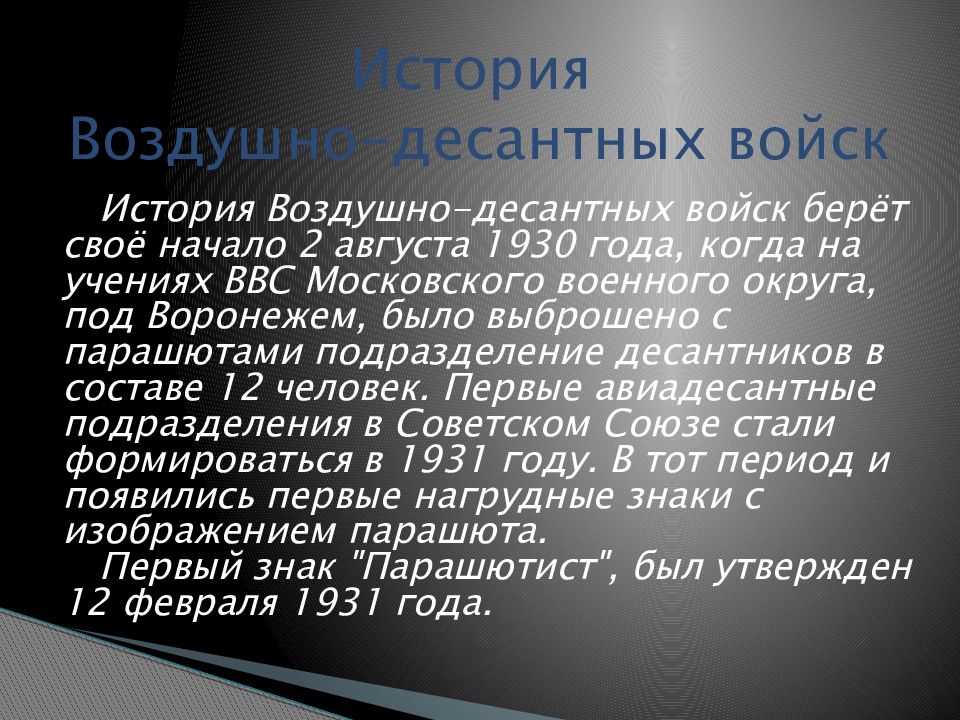 История Воздушно-десантных войск

История Воздушно-десантных войск берёт своё начало 2 августа 1930 года, когда на учениях ВВС Московского военного округа, под Воронежем, было выброшено с парашютами подразделение десантников в составе 12 человек. Первые авиадесантные подразделения в Советском Союзе стали формироваться в 1931 году. В тот период и появились первые нагрудные знаки с изображением парашюта.

Первый знак "Парашютист", был утвержден 12 февраля 1931 года.